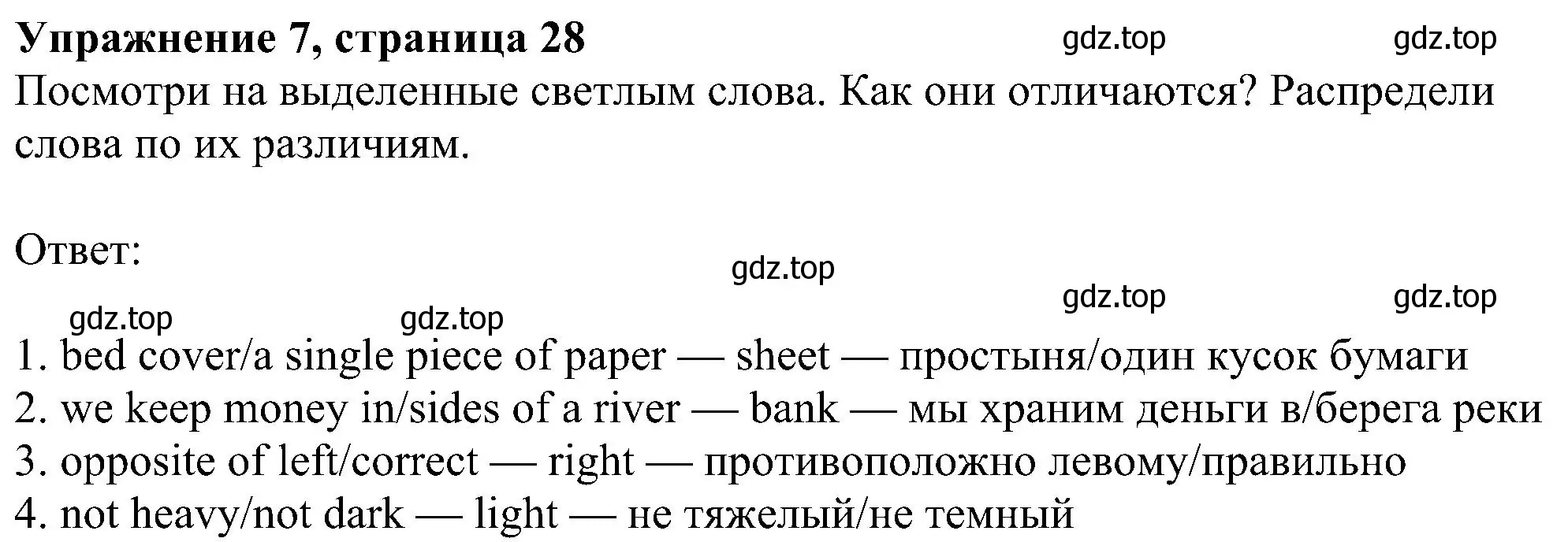 Упражнение 7, страница 28 gdz.top gdz.top

Посмотри на выделенные светлым слова. Как они отличаются? Распредели слова по их различиям.

Ответ:

gdz.top

gdz.top gdz.top

gdz.top gdz.top

1. bed cover/a single piece of paper — sheet — простыня/один кусок бумаги
2. we keep money in/sides of a river — bank — мы храним деньги в/берега реки
3. opposite of left/correct — right — противоположно левому/правильно
4. not heavy/not dark — light — не тяжелый/не темный